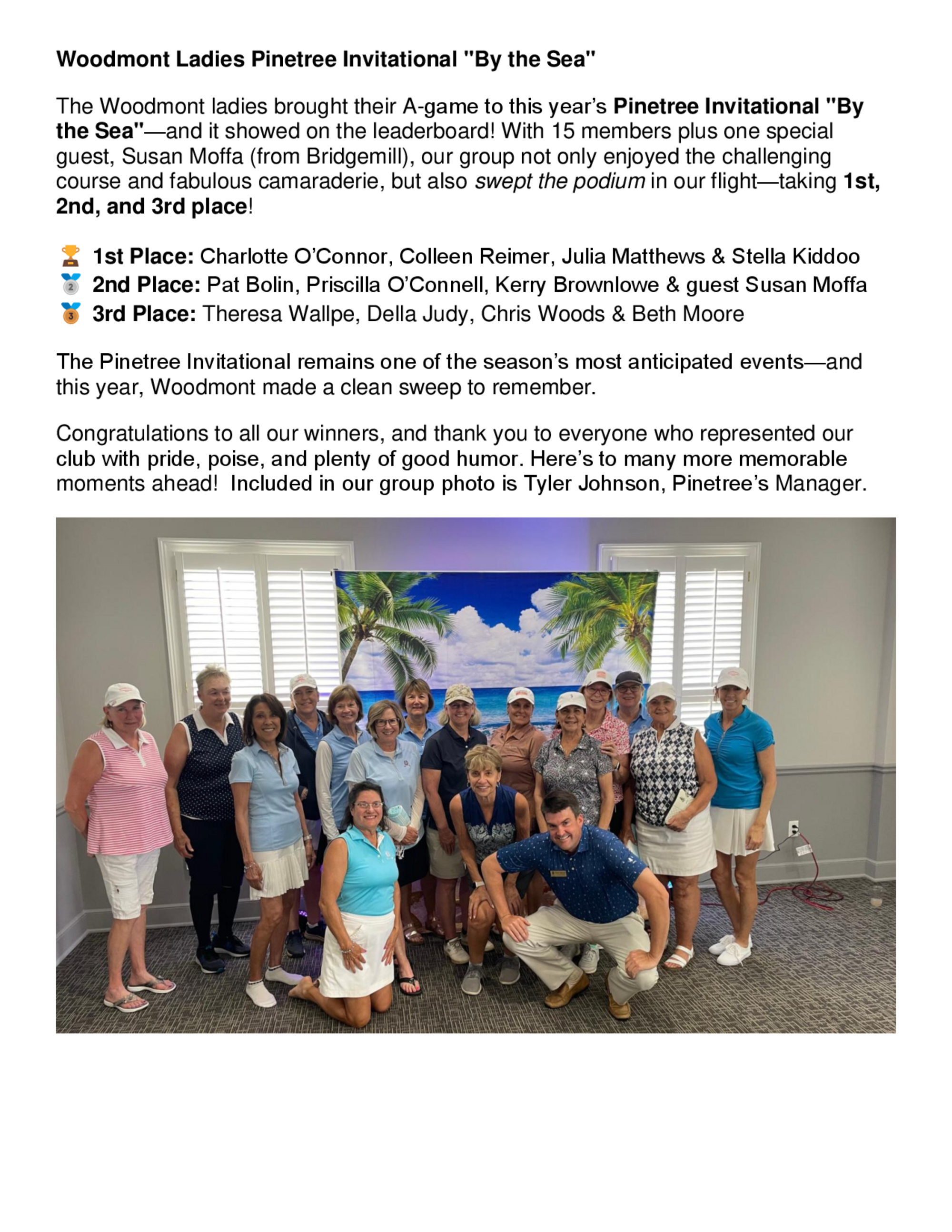 Woodmont Ladies Pinetree Invitational "By the Sea"

The Woodmont ladies brought their A-game to this year's Pinetree Invitational "By the Sea"—and it showed on the leaderboard! With 15 members plus one special guest, Susan Moffa (from Bridgemill), our group not only enjoyed the challenging course and fabulous camaraderie, but also swept the podium in our flight—taking 1st, 2nd, and 3rd place!

🏆 1st Place: Charlotte O'Connor, Colleen Reimer, Julia Matthews & Stella Kiddoo
🥈 2nd Place: Pat Bolin, Priscilla O'Connell, Kerry Brownlowe & guest Susan Moffa
🥉 3rd Place: Theresa Wallpe, Della Judy, Chris Woods & Beth Moore

The Pinetree Invitational remains one of the season's most anticipated events—and this year, Woodmont made a clean sweep to remember.

Congratulations to all our winners, and thank you to everyone who represented our club with pride, poise, and plenty of good humor. Here's to many more memorable moments ahead! Included in our group photo is Tyler Johnson, Pinetree's Manager.